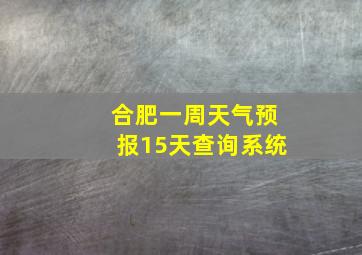 合肥一周天气预报15天查询系统